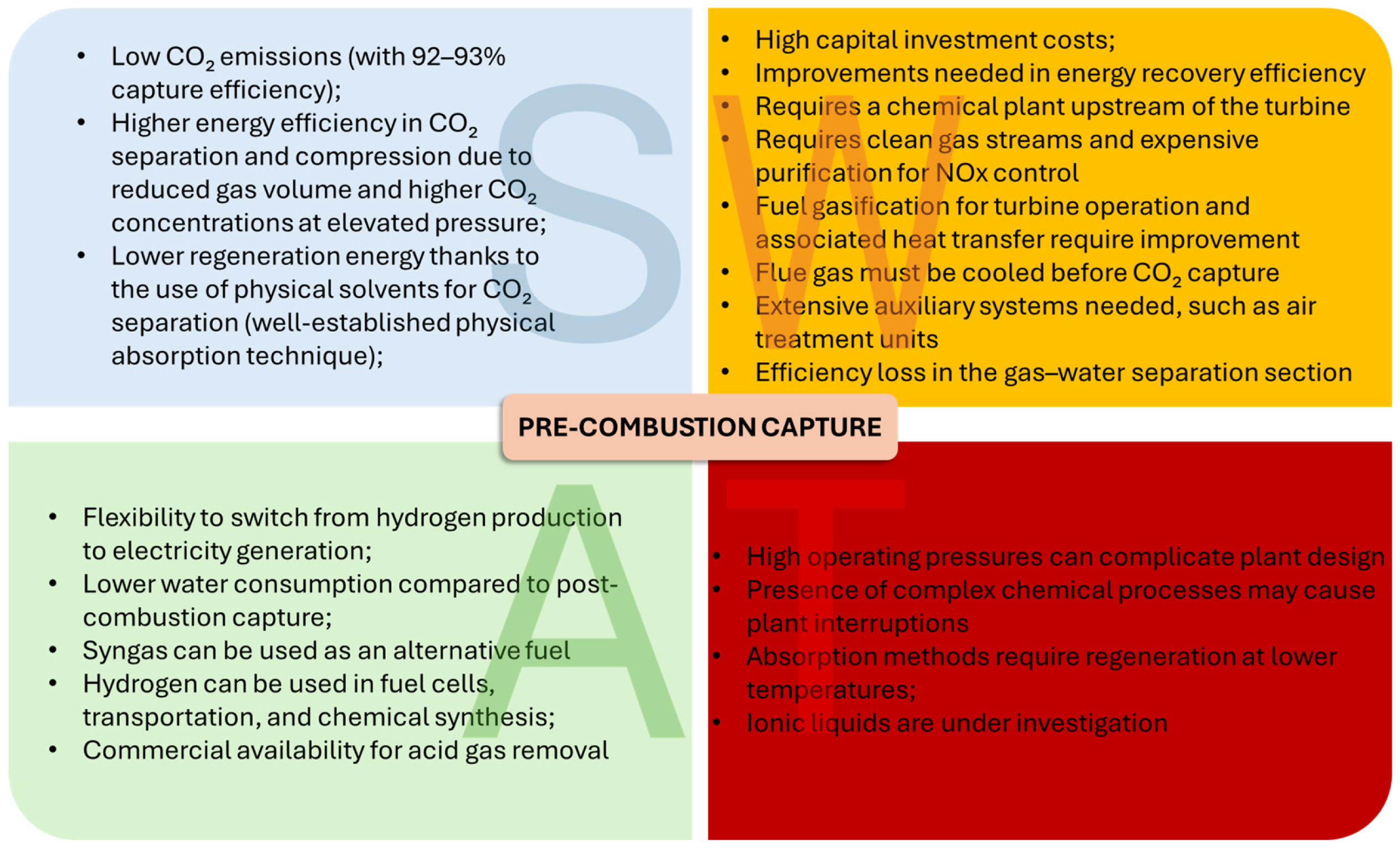 S

• Low $CO_2$ emissions (with 92–93% capture efficiency);
• Higher energy efficiency in $CO_2$ separation and compression due to reduced gas volume and higher $CO_2$ concentrations at elevated pressure;
• Lower regeneration energy thanks to the use of physical solvents for $CO_2$ separation (well-established physical absorption technique);

W

• High capital investment costs;
• Improvements needed in energy recovery efficiency
• Requires a chemical plant upstream of the turbine
• Requires clean gas streams and expensive purification for NOx control
• Fuel gasification for turbine operation and associated heat transfer require improvement
• Flue gas must be cooled before $CO_2$ capture
• Extensive auxiliary systems needed, such as air treatment units
• Efficiency loss in the gas–water separation section

PRE-COMBUSTION CAPTURE

A

• Flexibility to switch from hydrogen production to electricity generation;
• Lower water consumption compared to post-combustion capture;
• Syngas can be used as an alternative fuel
• Hydrogen can be used in fuel cells, transportation, and chemical synthesis;
• Commercial availability for acid gas removal

T

• High operating pressures can complicate plant design
• Presence of complex chemical processes may cause plant interruptions
• Absorption methods require regeneration at lower temperatures;
• Ionic liquids are under investigation